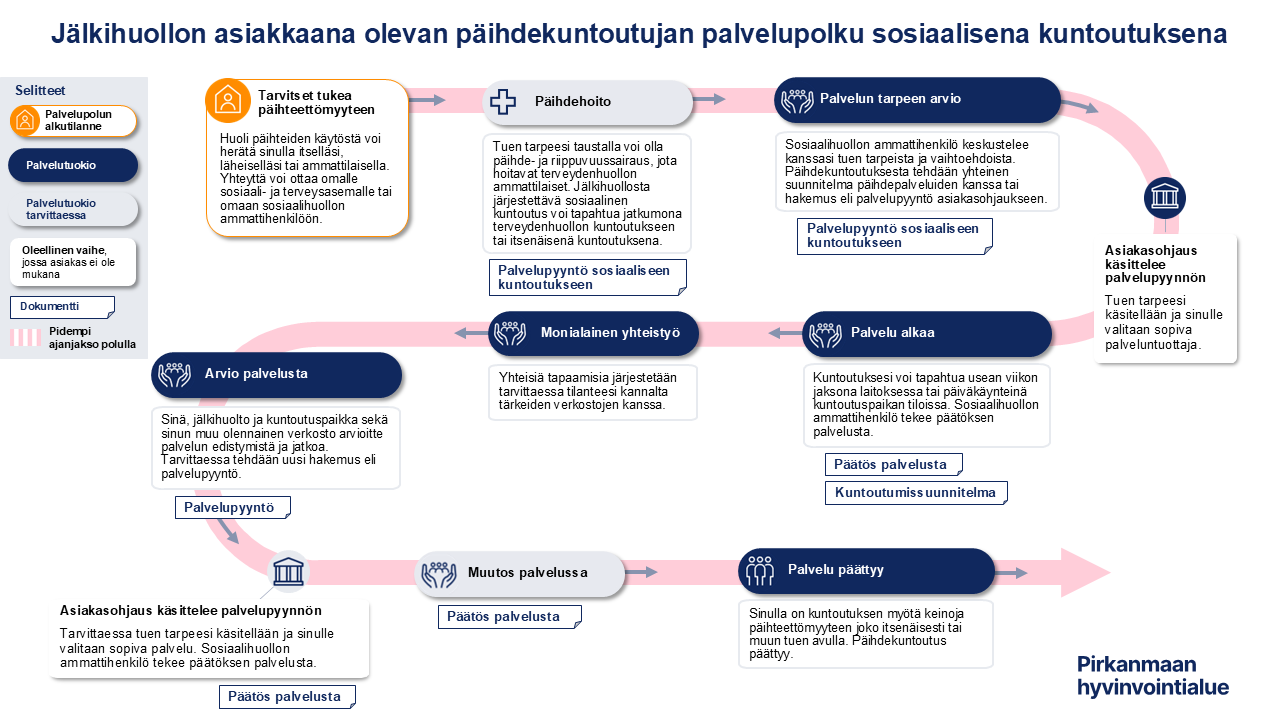 Jälkihuollon asiakkaana olevan päihdekuntoutujan palvelupolku sosiaalisena kuntoutuksena

Selitteet

Palvelupolun alkutilanne

Palvelutuokio

Palvelutuokio tarvittaessa

Oleellinen vaihe, jossa asiakas ei ole mukana

Dokumentti

Pidempi ajanjakso polulla

Tarvitset tukea päihteettömyyteen

Huoli päihteiden käytöstä voi herätä sinulla itselläsi, läheiselläsi tai ammattilaisella. Yhteyttä voi ottaa omalle sosiaali- ja terveysasemalle tai omaan sosiaalihuollon ammattihenkilöön.

Päihdehoito

Tuen tarpeesi taustalla voi olla päihde- ja riippuvuussairaus, jota hoitavat terveydenhuollon ammattilaiset. Jälkihuollosta järjestettävä sosiaalinen kuntoutus voi tapahtua jatkumona terveydenhuollon kuntoutukseen tai itsenäisenä kuntoutuksena.

Palvelupyyntö sosiaaliseen kuntoutukseen

Palvelun tarpeen arvio

Sosiaalihuollon ammattihenkilö keskustelee kanssasi tuen tarpeista ja vaihtoehdoista. Päihdekuntoutuksesta tehdään yhteinen suunnitelma päihdepalveluiden kanssa tai hakemus eli palvelupyyntö asiakasohjaukseen.

Palvelupyyntö sosiaaliseen kuntoutukseen

Asiakasohjaus käsittelee palvelupyynnön

Tuen tarpeesi käsitellään ja sinulle valitaan sopiva palveluntuottaja.

Palvelu alkaa

Kuntoutuksesi voi tapahtua usean viikon jaksona laitoksessa tai päiväkäynteinä kuntoutuspaikan tiloissa. Sosiaalihuollon ammattihenkilö tekee päätöksen palvelusta.

Päätös palvelusta

Kuntoutumissuunnitelma

Monialainen yhteistyö

Yhteisiä tapaamisia järjestetään tarvittaessa tilanteesi kannalta tärkeiden verkostojen kanssa.

Arvio palvelusta

Sinä, jälkihuolto ja kuntoutuspaikka sekä sinun muu olennainen verkosto arvioitte palvelun edistymistä ja jatkoa. Tarvittaessa tehdään uusi hakemus eli palvelupyyntö.

Palvelupyyntö

Asiakasohjaus käsittelee palvelupyynnön

Tarvittaessa tuen tarpeesi käsitellään ja sinulle valitaan sopiva palvelu. Sosiaalihuollon ammattihenkilö tekee päätöksen palvelusta.

Päätös palvelusta

Muutos palvelussa

Päätös palvelusta

Palvelu päättyy

Sinulla on kuntoutuksen myötä keinoja päihteettömyyteen joko itsenäisesti tai muun tuen avulla. Päihdekuntoutus päättyy.

Pirkanmaan hyvinvointialue